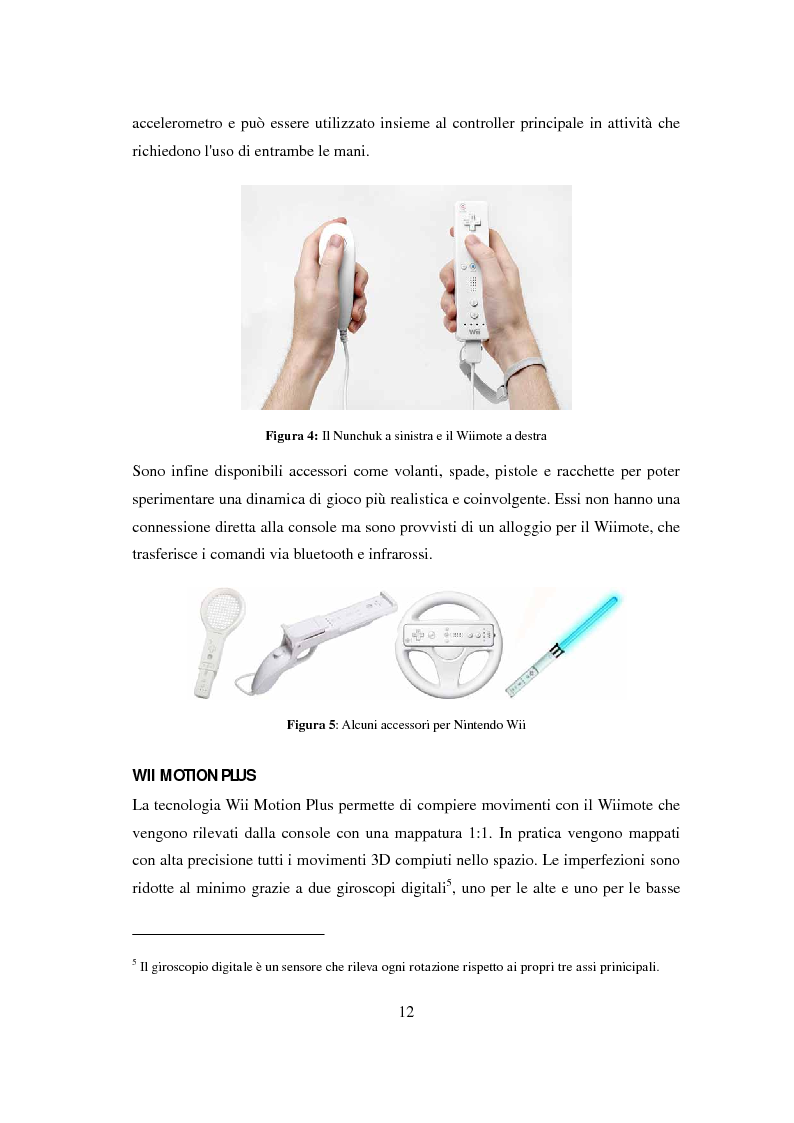 accelerometro e può essere utilizzato insieme al controller principale in attività che richiedono l'uso di entrambe le mani.

Wii

**Figura 4:** Il Nunchuk a sinistra e il Wiimote a destra

Sono infine disponibili accessori come volanti, spade, pistole e racchette per poter sperimentare una dinamica di gioco più realistica e coinvolgente. Essi non hanno una connessione diretta alla console ma sono provvisti di un alloggio per il Wiimote, che trasferisce i comandi via bluetooth e infrarossi.

**Figura 5**: Alcuni accessori per Nintendo Wii

WII MOTION PLUS

La tecnologia Wii Motion Plus permette di compiere movimenti con il Wiimote che vengono rilevati dalla console con una mappatura 1:1. In pratica vengono mappati con alta precisione tutti i movimenti 3D compiuti nello spazio. Le imperfezioni sono ridotte al minimo grazie a due giroscopi digitali$^5$, uno per le alte e uno per le basse

$^5$ Il giroscopio digitale è un sensore che rileva ogni rotazione rispetto ai propri tre assi prinicipali.

12